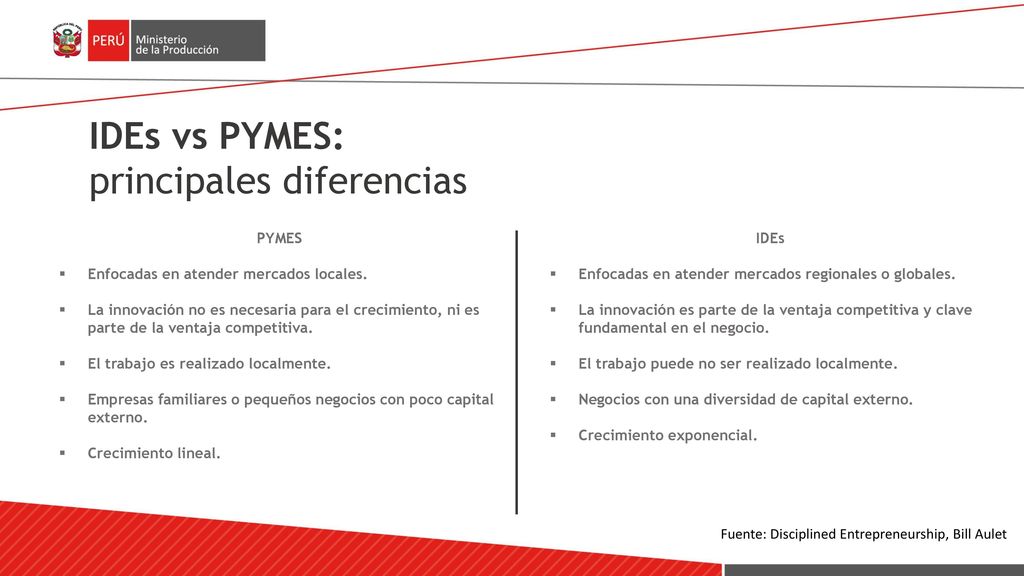 PERÚ Ministerio de la Producción

IDEs vs PYMES:
principales diferencias

PYMES

▪ Enfocadas en atender mercados locales.

▪ La innovación no es necesaria para el crecimiento, ni es parte de la ventaja competitiva.

▪ El trabajo es realizado localmente.

▪ Empresas familiares o pequeños negocios con poco capital externo.

▪ Crecimiento lineal.

IDEs

▪ Enfocadas en atender mercados regionales o globales.

▪ La innovación es parte de la ventaja competitiva y clave fundamental en el negocio.

▪ El trabajo puede no ser realizado localmente.

▪ Negocios con una diversidad de capital externo.

▪ Crecimiento exponencial.

Fuente: Disciplined Entrepreneurship, Bill Aulet